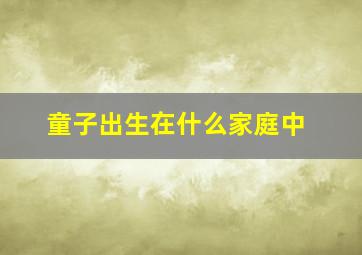 童子出生在什么家庭中